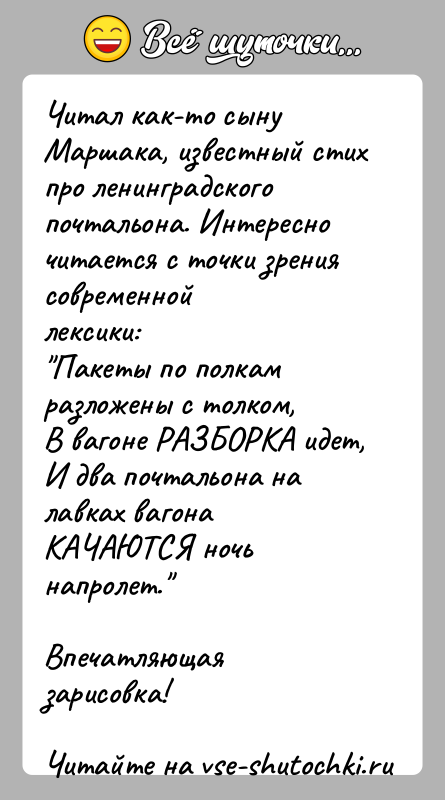 Всё шуточки...

Читал как-то сыну Маршака, известный стих про ленинградского почтальона. Интересно читается с точки зрения современной лексики:
"Пакеты по полкам разложены с толком,
В вагоне РАЗБОРКА идет,
И два почтальона на лавках вагона
КАЧАЮТСЯ ночь напролет."

Впечатляющая зарисовка!

Читайте на vse-shutochki.ru